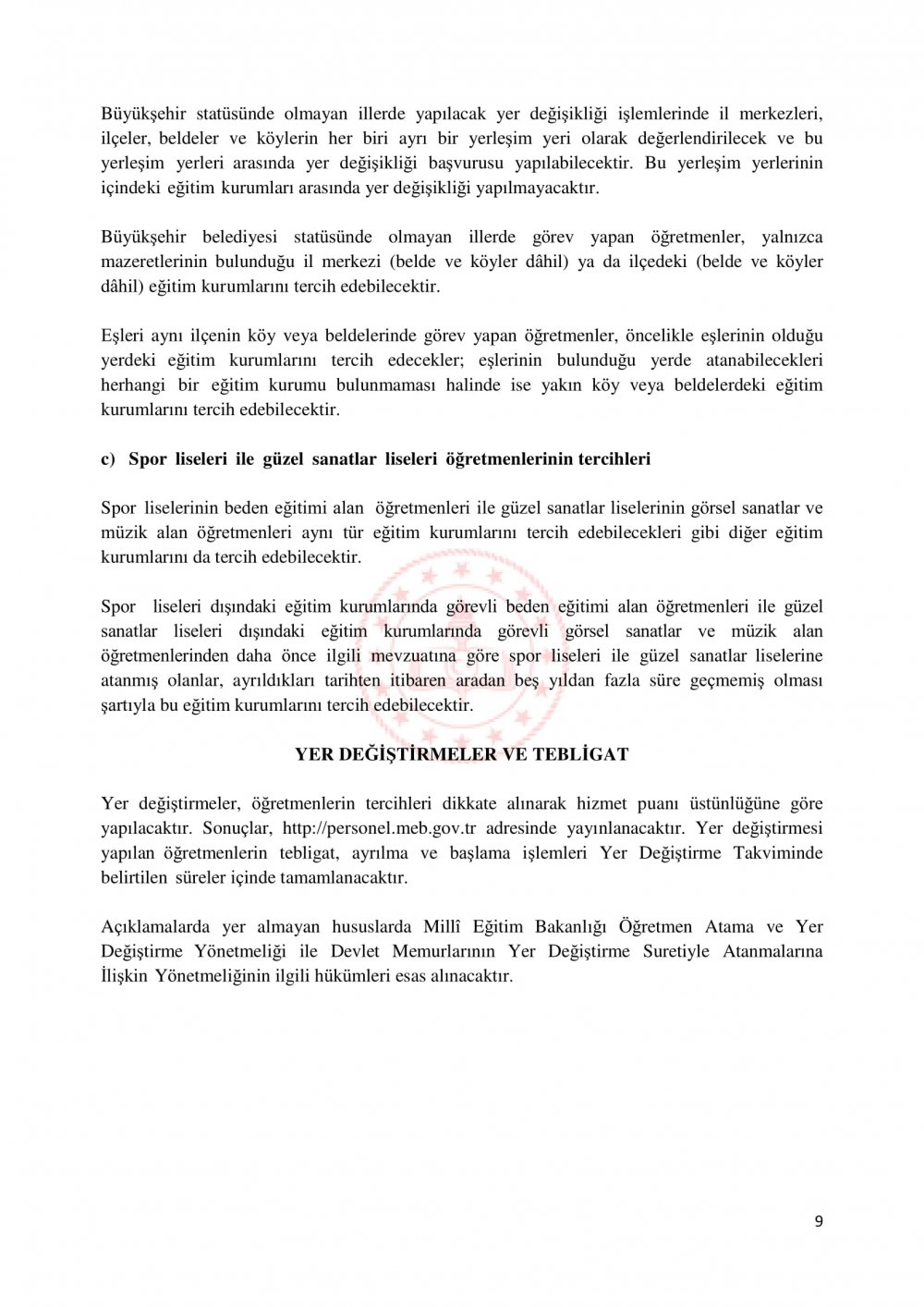 Büyükşehir statüsünde olmayan illerde yapılacak yer değişikliği işlemlerinde il merkezleri, ilçeler, beldeler ve köylerin her biri ayrı bir yerleşim yeri olarak değerlendirilecek ve bu yerleşim yerleri arasında yer değişikliği başvurusu yapılabilecektir. Bu yerleşim yerlerinin içindeki eğitim kurumları arasında yer değişikliği yapılmayacaktır.

Büyükşehir belediyesi statüsünde olmayan illerde görev yapan öğretmenler, yalnızca mazeretlerinin bulunduğu il merkezi (belde ve köyler dâhil) ya da ilçedeki (belde ve köyler dâhil) eğitim kurumlarını tercih edebilecektir.

Eşleri aynı ilçenin köy veya beldelerinde görev yapan öğretmenler, öncelikle eşlerinin olduğu yerdeki eğitim kurumlarını tercih edecekler; eşlerinin bulunduğu yerde atanabilecekleri herhangi bir eğitim kurumu bulunmaması halinde ise yakın köy veya beldelerdeki eğitim kurumlarını tercih edebilecektir.

c) Spor liseleri ile güzel sanatlar liseleri öğretmenlerinin tercihleri

Spor liselerinin beden eğitimi alan öğretmenleri ile güzel sanatlar liselerinin görsel sanatlar ve müzik alan öğretmenleri aynı tür eğitim kurumlarını tercih edebilecekleri gibi diğer eğitim kurumlarını da tercih edebilecektir.

Spor liseleri dışındaki eğitim kurumlarında görevli beden eğitimi alan öğretmenleri ile güzel sanatlar liseleri dışındaki eğitim kurumlarında görevli görsel sanatlar ve müzik alan öğretmenlerinden daha önce ilgili mevzuatına göre spor liseleri ile güzel sanatlar liselerine atanmış olanlar, ayrıldıkları tarihten itibaren aradan beş yıldan fazla süre geçmemiş olması şartıyla bu eğitim kurumlarını tercih edebilecektir.

YER DEĞİŞTİRMELER VE TEBLİGAT

Yer değiştirmeler, öğretmenlerin tercihleri dikkate alınarak hizmet puanı üstünlüğüne göre yapılacaktır. Sonuçlar, http://personel.meb.gov.tr adresinde yayınlanacaktır. Yer değiştirmesi yapılan öğretmenlerin tebligat, ayrılma ve başlama işlemleri Yer Değiştirme Takviminde belirtilen süreler içinde tamamlanacaktır.

Açıklamalarda yer almayan hususlarda Millî Eğitim Bakanlığı Öğretmen Atama ve Yer Değiştirme Yönetmeliği ile Devlet Memurlarının Yer Değiştirme Suretiyle Atanmalarına İlişkin Yönetmeliğinin ilgili hükümleri esas alınacaktır.

9